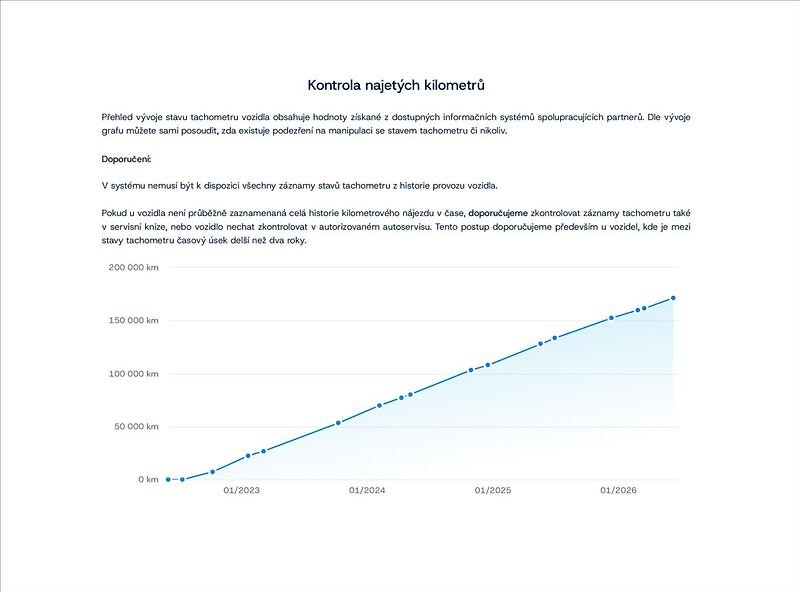 Kontrola najetých kilometrů

Přehled vývoje stavu tachometru vozidla obsahuje hodnoty získané z dostupných informačních systémů spolupracujících partnerů. Dle vývoje grafu můžete sami posoudit, zda existuje podezření na manipulaci se stavem tachometru či nikoliv.

Doporučení:

V systému nemusí být k dispozici všechny záznamy stavů tachometru z historie provozu vozidla.

Pokud u vozidla není průběžně zaznamenaná celá historie kilometrového nájezdu v čase, doporučujeme zkontrolovat záznamy tachometru také v servisní knize, nebo vozidlo nechat zkontrolovat v autorizovaném autoservisu. Tento postup doporučujeme především u vozidel, kde je mezi stavy tachometru časový úsek delší než dva roky.

200 000 km
150 000 km
100 000 km
50 000 km
0 km
01/2023
01/2024
01/2025
01/2026